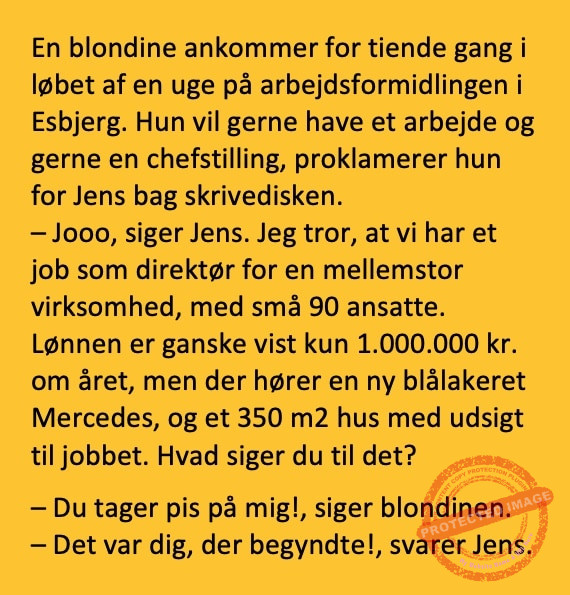 En blondine ankommer for tiende gang i løbet af en uge på arbejdsformidlingen i Esbjerg. Hun vil gerne have et arbejde og gerne en chefstilling, proklamerer hun for Jens bag skrivedisken.

– Jooo, siger Jens. Jeg tror, at vi har et job som direktør for en mellemstor virksomhed, med små 90 ansatte. Lønnen er ganske vist kun 1.000.000 kr. om året, men der hører en ny blålakeret Mercedes, og et 350 m2 hus med udsigt til jobbet. Hvad siger du til det?

– Du tager pis på mig!, siger blondinen.
– Det var dig, der begyndte!, svarer Jens.

CONTENT COPY PROTECTION PLUGIN
PROTECTED IMAGE